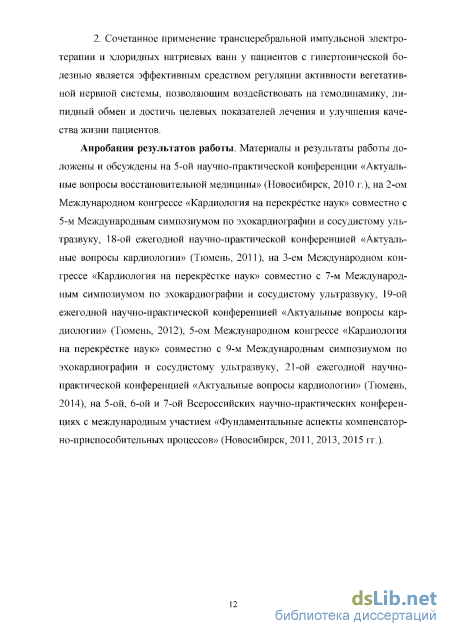 2. Сочетанное применение трансцеребральной импульсной электротерапии и хлоридных натриевых ванн у пациентов с гипертонической болезнью является эффективным средством регуляции активности вегетативной нервной системы, позволяющим воздействовать на гемодинамику, липидный обмен и достичь целевых показателей лечения и улучшения качества жизни пациентов.

Апробация результатов работы. Материалы и результаты работы доложены и обсуждены на 5-ой научно-практической конференции «Актуальные вопросы восстановительной медицины» (Новосибирск, 2010 г.), на 2-ом Международном конгрессе «Кардиология на перекрёстке наук» совместно с 5-м Международным симпозиумом по эхокардиографии и сосудистому ультразвуку, 18-ой ежегодной научно-практической конференцией «Актуальные вопросы кардиологии» (Тюмень, 2011), на 3-ем Международном конгрессе «Кардиология на перекрёстке наук» совместно с 7-м Международным симпозиумом по эхокардиографии и сосудистому ультразвуку, 19-ой ежегодной научно-практической конференцией «Актуальные вопросы кардиологии» (Тюмень, 2012), 5-ом Международном конгрессе «Кардиология на перекрёстке наук» совместно с 9-м Международным симпозиумом по эхокардиографии и сосудистому ультразвуку, 21-ой ежегодной научно-практической конференцией «Актуальные вопросы кардиологии» (Тюмень, 2014), на 5-ой, 6-ой и 7-ой Всероссийских научно-практических конференциях с международным участием «Фундаментальные аспекты компенсаторно-приспособительных процессов» (Новосибирск, 2011, 2013, 2015 гг.).

12

dsLib.net
библиотека диссертаций